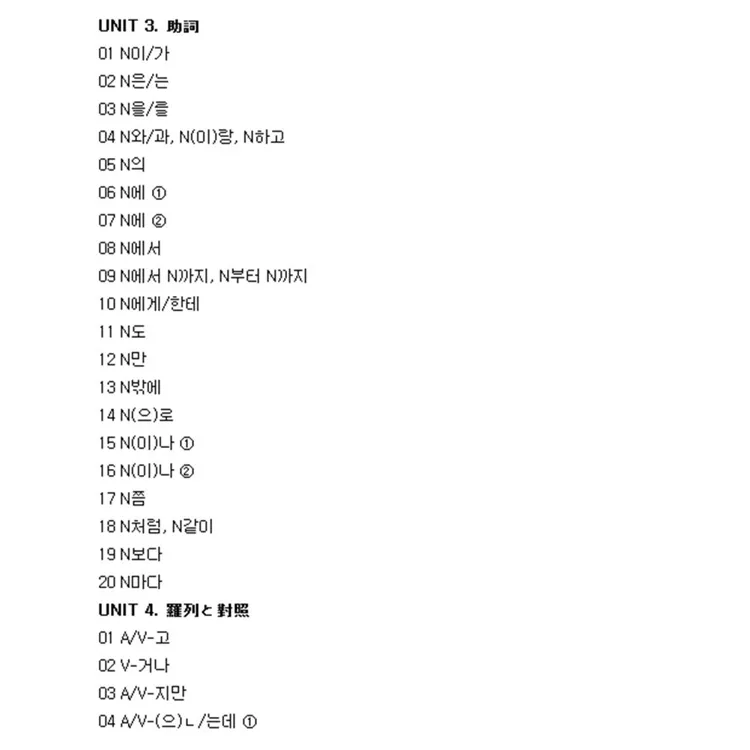 UNIT 3. 助詞
01 N이/가
02 N은/는
03 N을/를
04 N와/과, N(이)랑, N하고
05 N의
06 N에 ①
07 N에 ②
08 N에서
09 N에서 N까지, N부터 N까지
10 N에게/한테
11 N도
12 N만
13 N밖에
14 N(으)로
15 N(이)나 ①
16 N(이)나 ②
17 N쯤
18 N처럼, N같이
19 N보다
20 N마다
UNIT 4. 羅列と對照
01 A/V-고
02 V-거나
03 A/V-지만
04 A/V-(으)ㄴ/는데 ①